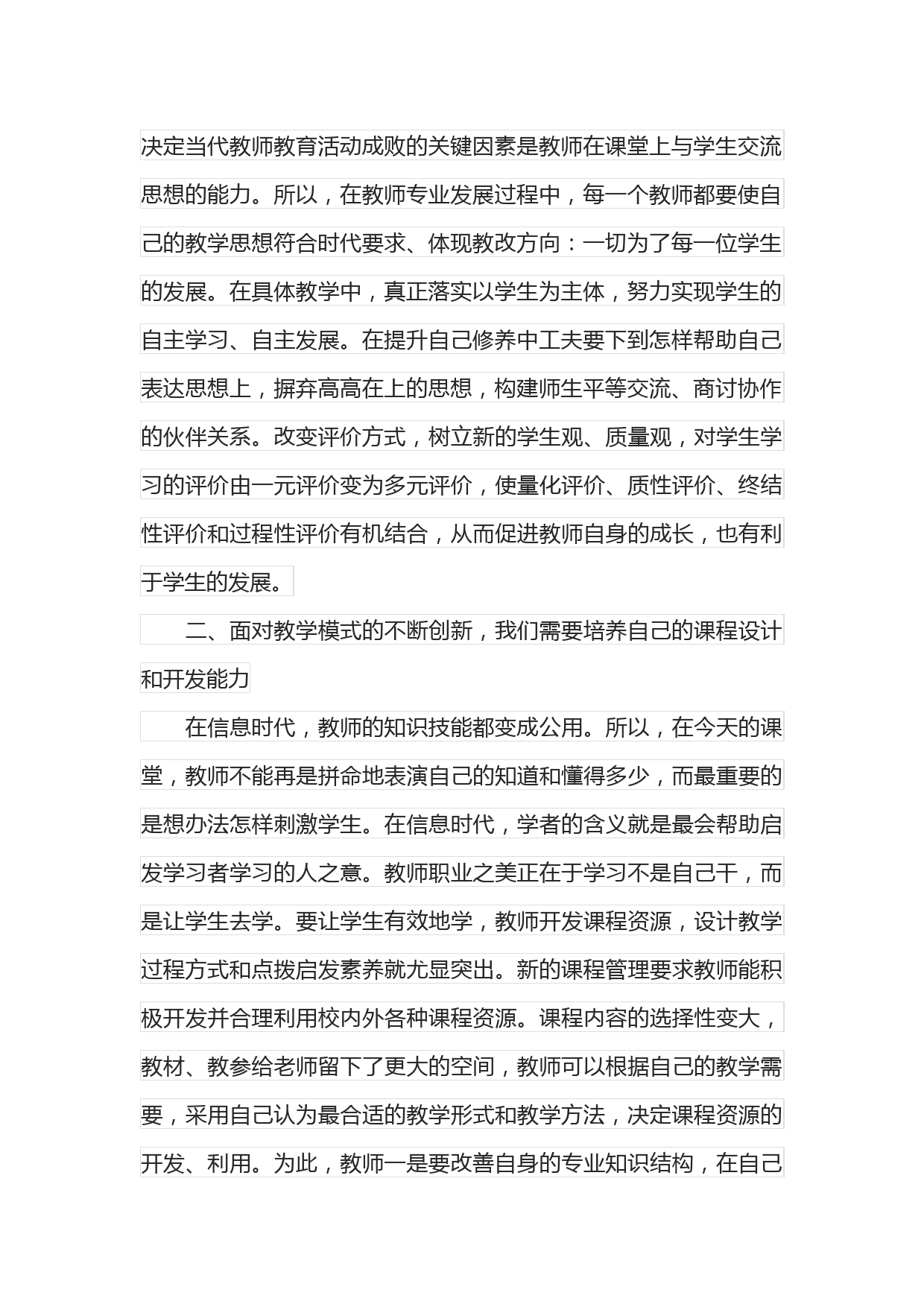 决定当代教师教育活动成败的关键因素是教师在课堂上与学生交流思想的能力。所以，在教师专业发展过程中，每一个教师都要使自己的教学思想符合时代要求、体现教改方向：一切为了每一位学生的发展。在具体教学中，真正落实以学生为主体，努力实现学生的自主学习、自主发展。在提升自己修养中工夫要下到怎样帮助自己表达思想上，摒弃高高在上的思想，构建师生平等交流、商讨协作的伙伴关系。改变评价方式，树立新的学生观、质量观，对学生学习的评价由一元评价变为多元评价，使量化评价、质性评价、终结性评价和过程性评价有机结合，从而促进教师自身的成长，也有利于学生的发展。

二、面对教学模式的不断创新，我们需要培养自己的课程设计和开发能力

在信息时代，教师的知识技能都变成公用。所以，在今天的课堂，教师不能再是拼命地表演自己的知道和懂得多少，而最重要的是想办法怎样刺激学生。在信息时代，学者的含义就是最会帮助启发学习者学习的人之意。教师职业之美正在于学习不是自己干，而是让学生去学。要让学生有效地学，教师开发课程资源，设计教学过程方式和点拨启发素养就尤显突出。新的课程管理要求教师能积极开发并合理利用校内外各种课程资源。课程内容的选择性变大，教材、教参给老师留下了更大的空间，教师可以根据自己的教学需要，采用自己认为最合适的教学形式和教学方法，决定课程资源的开发、利用。为此，教师一是要改善自身的专业知识结构，在自己